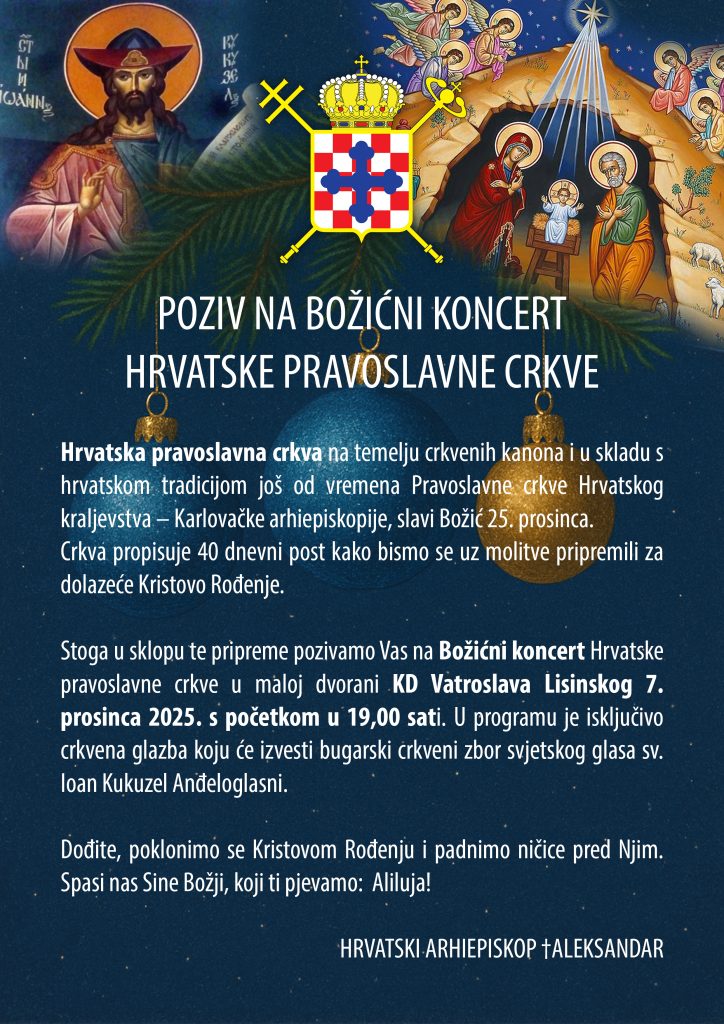 POZIV NA BOŽIĆNI KONCERT
HRVATSKE PRAVOSLAVNE CRKVE

Hrvatska pravoslavna crkva na temelju crkvenih kanona i u skladu s hrvatskom tradicijom još od vremena Pravoslavne crkve Hrvatskog kraljevstva – Karlovačke arhiepiskopije, slavi Božić 25. prosinca.
Crkva propisuje 40 dnevni post kako bismo se uz molitve pripremili za dolazeće Kristovo Rođenje.

Stoga u sklopu te pripreme pozivamo Vas na Božićni koncert Hrvatske pravoslavne crkve u maloj dvorani KD Vatroslava Lisinskog 7. prosinca 2025. s početkom u 19,00 sati. U programu je isključivo crkvena glazba koju će izvesti bugarski crkveni zbor svjetskog glasa sv. Ioan Kukuzel Anđeloglasni.

Dođite, poklonimo se Kristovom Rođenju i padnimo ničice pred Njim. Spasi nas Sine Božji, koji ti pjevamo: Aliluja!

HRVATSKI ARHIEPISKOP †ALEKSANDAR